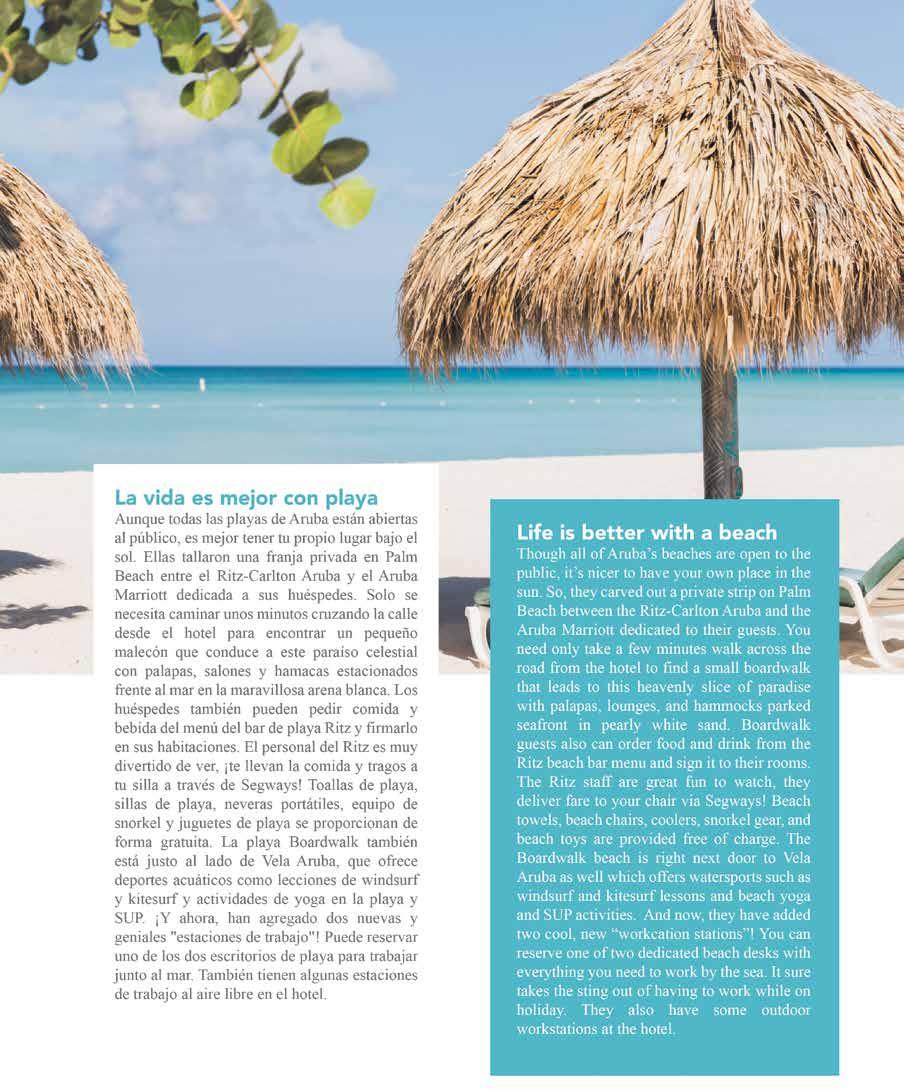 La vida es mejor con playa

Aunque todas las playas de Aruba están abiertas al público, es mejor tener tu propio lugar bajo el sol. Ellas tallaron una franja privada en Palm Beach entre el Ritz-Carlton Aruba y el Aruba Marriott dedicada a sus huéspedes. Solo se necesita caminar unos minutos cruzando la calle desde el hotel para encontrar un pequeño malecón que conduce a este paraíso celestial con palapas, salones y hamacas estacionados frente al mar en la maravillosa arena blanca. Los huéspedes también pueden pedir comida y bebida del menú del bar de playa Ritz y firmarlo en sus habitaciones. El personal del Ritz es muy divertido de ver, ¡te llevan la comida y tragos a tu silla a través de Segways! Toallas de playa, sillas de playa, neveras portátiles, equipo de snorkel y juguetes de playa se proporcionan de forma gratuita. La playa Boardwalk también está justo al lado de Vela Aruba, que ofrece deportes acuáticos como lecciones de windsurf y kitesurf y actividades de yoga en la playa y SUP. ¡Y ahora, han agregado dos nuevas y geniales "estaciones de trabajo"! Puede reservar uno de los dos escritorios de playa para trabajar junto al mar. También tienen algunas estaciones de trabajo al aire libre en el hotel.

Life is better with a beach

Though all of Aruba's beaches are open to the public, it's nicer to have your own place in the sun. So, they carved out a private strip on Palm Beach between the Ritz-Carlton Aruba and the Aruba Marriott dedicated to their guests. You need only take a few minutes walk across the road from the hotel to find a small boardwalk that leads to this heavenly slice of paradise with palapas, lounges, and hammocks parked seafront in pearly white sand. Boardwalk guests also can order food and drink from the Ritz beach bar menu and sign it to their rooms. The Ritz staff are great fun to watch, they deliver fare to your chair via Segways! Beach towels, beach chairs, coolers, snorkel gear, and beach toys are provided free of charge. The Boardwalk beach is right next door to Vela Aruba as well which offers watersports such as windsurf and kitesurf lessons and beach yoga and SUP activities. And now, they have added two cool, new "workcation stations"! You can reserve one of two dedicated beach desks with everything you need to work by the sea. It sure takes the sting out of having to work while on holiday. They also have some outdoor workstations at the hotel.